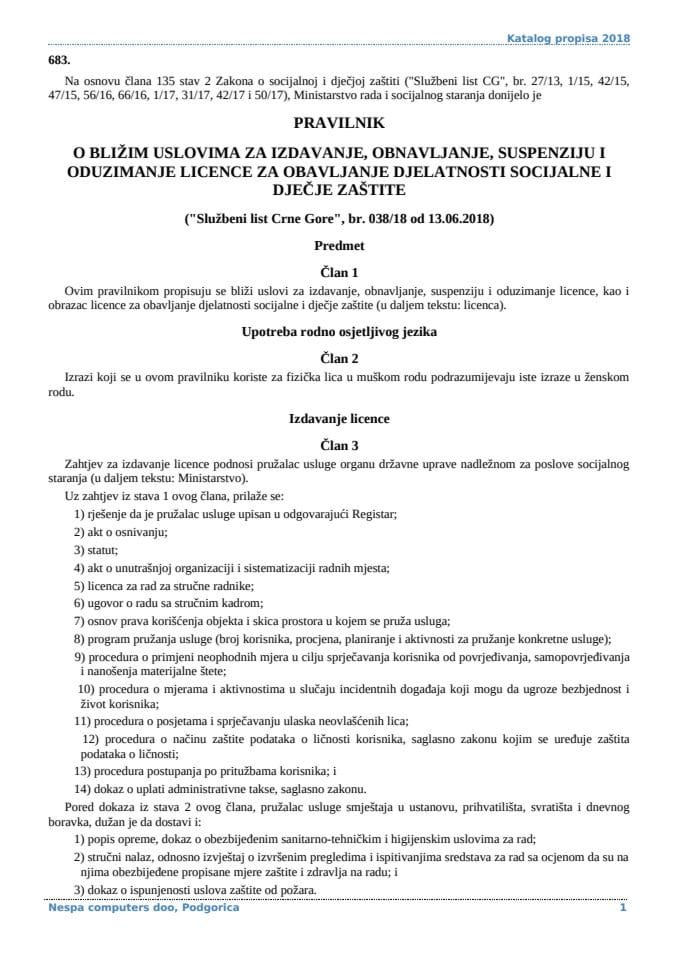 Katalog propisa 2018

683.

Na osnovu člana 135 stav 2 Zakona o socijalnoj i dječjoj zaštiti ("Službeni list CG", br. 27/13, 1/15, 42/15, 47/15, 56/16, 66/16, 1/17, 31/17, 42/17 i 50/17), Ministarstvo rada i socijalnog staranja donijelo je

PRAVILNIK

O BLIŽIM USLOVIMA ZA IZDAVANJE, OBNAVLJANJE, SUSPENZIJU I ODUZIMANJE LICENCE ZA OBAVLJANJE DJELATNOSTI SOCIJALNE I DJEČJE ZAŠTITE

("Službeni list Crne Gore", br. 038/18 od 13.06.2018)

Predmet

Član 1

Ovim pravilnikom propisuju se bliži uslovi za izdavanje, obnavljanje, suspenziju i oduzimanje licence, kao i obrazac licence za obavljanje djelatnosti socijalne i dječje zaštite (u daljem tekstu: licenca).

Upotreba rodno osjetljivog jezika

Član 2

Izrazi koji se u ovom pravilniku koriste za fizička lica u muškom rodu podrazumijevaju iste izraze u ženskom rodu.

Izdavanje licence

Član 3

Zahtjev za izdavanje licence podnosi pružalac usluge organu državne uprave nadležnom za poslove socijalnog staranja (u daljem tekstu: Ministarstvo).

Uz zahtjev iz stava 1 ovog člana, prilaže se:

1) rješenje da je pružalac usluge upisan u odgovarajući Registar;

2) akt o osnivanju;

3) statut;

4) akt o unutrašnjoj organizaciji i sistematizaciji radnih mjesta;

5) licenca za rad za stručne radnike;

6) ugovor o radu sa stručnim kadrom;

7) osnov prava korišćenja objekta i skica prostora u kojem se pruža usluga;

8) program pružanja usluge (broj korisnika, procjena, planiranje i aktivnosti za pružanje konkretne usluge);

9) procedura o primjeni neophodnih mjera u cilju sprječavanja korisnika od povrjeđivanja, samopovrjeđivanja i nanošenja materijalne štete;

10) procedura o mjerama i aktivnostima u slučaju incidentnih događaja koji mogu da ugroze bezbjednost i život korisnika;

11) procedura o posjetama i sprječavanju ulaska neovlašćenih lica;

12) procedura o načinu zaštite podataka o ličnosti korisnika, saglasno zakonu kojim se uređuje zaštita podataka o ličnosti;

13) procedura postupanja po pritužbama korisnika; i

14) dokaz o uplati administrativne takse, saglasno zakonu.

Pored dokaza iz stava 2 ovog člana, pružalac usluge smještaja u ustanovu, prihvatilišta, svratišta i dnevnog boravka, dužan je da dostavi i:

1) popis opreme, dokaz o obezbijeđenim sanitarno-tehničkim i higijenskim uslovima za rad;

2) stručni nalaz, odnosno izvještaj o izvršenim pregledima i ispitivanjima sredstava za rad sa ocjenom da su na njima obezbijeđene propisane mjere zaštite i zdravlja na radu; i

3) dokaz o ispunjenosti uslova zaštite od požara.

Nespa computers doo, Podgorica 1